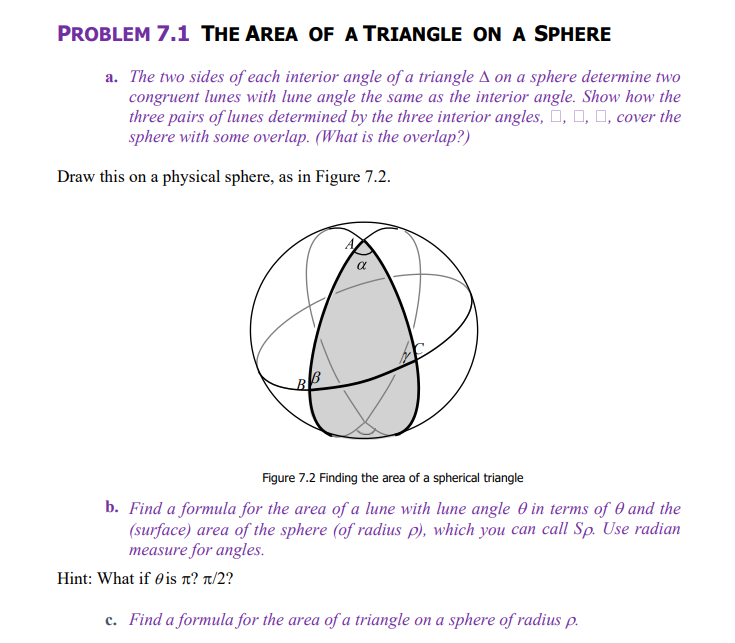 PROBLEM 7.1 THE AREA OF A TRIANGLE ON A SPHERE

a. The two sides of each interior angle of a triangle $\Delta$ on a sphere determine two congruent lunes with lune angle the same as the interior angle. Show how the three pairs of lunes determined by the three interior angles, □, □, □, cover the sphere with some overlap. (What is the overlap?)

Draw this on a physical sphere, as in Figure 7.2.

A
$\alpha$
$\gamma$ C
B $\beta$

Figure 7.2 Finding the area of a spherical triangle

b. Find a formula for the area of a lune with lune angle $\theta$ in terms of $\theta$ and the (surface) area of the sphere (of radius $\rho$), which you can call $S\rho$. Use radian measure for angles.

Hint: What if $\theta$ is $\pi$? $\pi/2$?

c. Find a formula for the area of a triangle on a sphere of radius $\rho$.